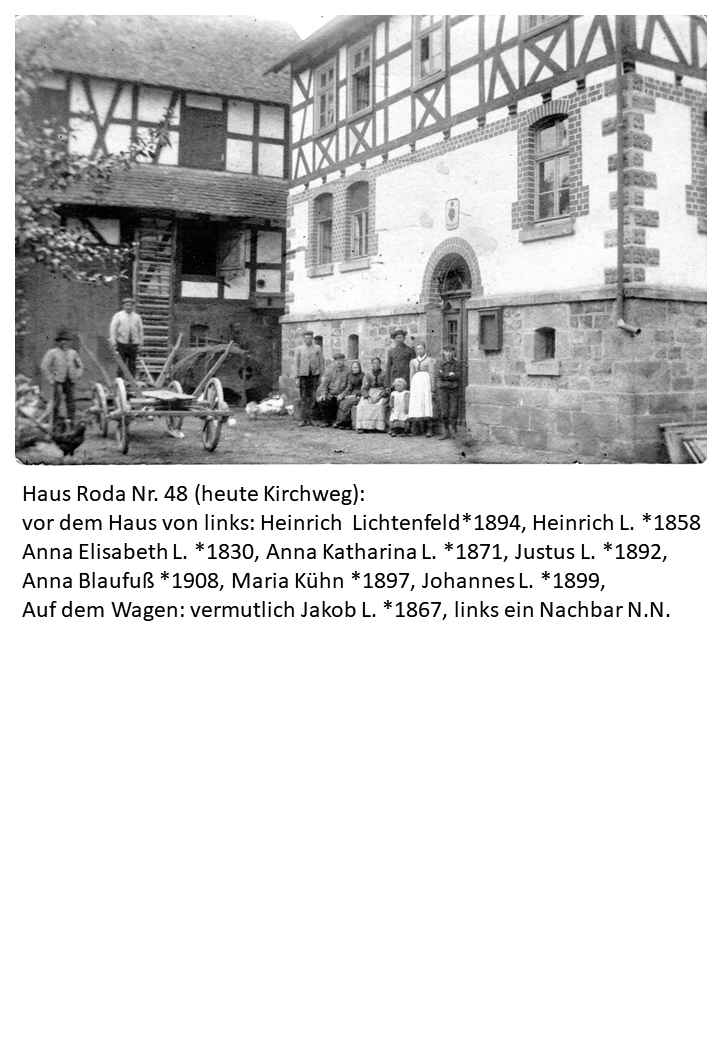 Haus Roda Nr. 48 (heute Kirchweg):
vor dem Haus von links: Heinrich Lichtenfeld*1894, Heinrich L. *1858
Anna Elisabeth L. *1830, Anna Katharina L. *1871, Justus L. *1892,
Anna Blaufuß *1908, Maria Kühn *1897, Johannes L. *1899,
Auf dem Wagen: vermutlich Jakob L. *1867, links ein Nachbar N.N.